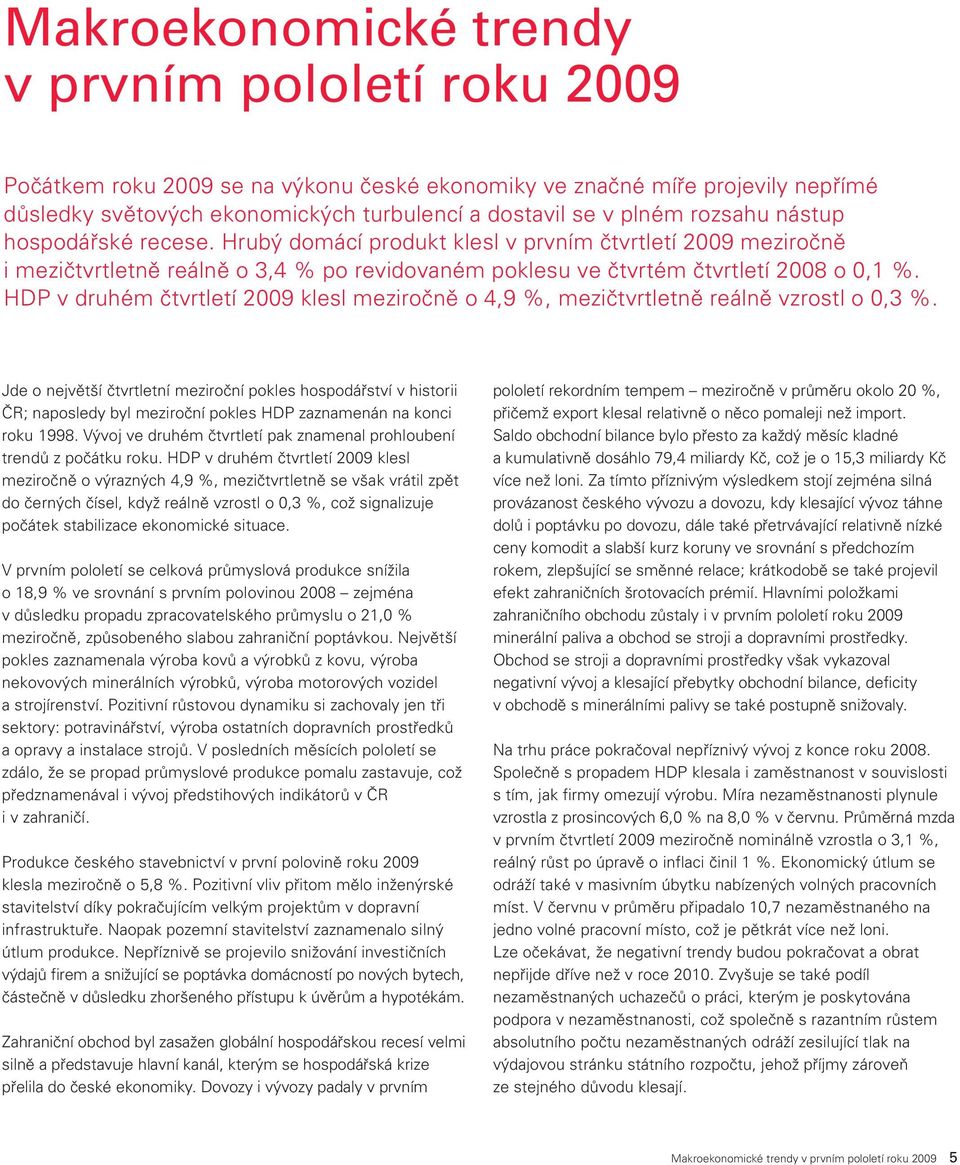 Makroekonomické trendy v prvním pololetí roku 2009

Počátkem roku 2009 se na výkonu české ekonomiky ve značné míře projevily nepřímé důsledky světových ekonomických turbulencí a dostavil se v plném rozsahu nástup hospodářské recese. Hrubý domácí produkt klesl v prvním čtvrtletí 2009 meziročně i mezičtvrtletně reálně o 3,4 % po revidovaném poklesu ve čtvrtém čtvrtletí 2008 o 0,1 %. HDP v druhém čtvrtletí 2009 klesl meziročně o 4,9 %, mezičtvrtletně reálně vzrostl o 0,3 %.

Jde o největší čtvrtletní meziroční pokles hospodářství v historii ČR; naposledy byl meziroční pokles HDP zaznamenán na konci roku 1998. Vývoj ve druhém čtvrtletí pak znamenal prohloubení trendů z počátku roku. HDP v druhém čtvrtletí 2009 klesl meziročně o výrazných 4,9 %, mezičtvrtletně se však vrátil zpět do černých čísel, když reálně vzrostl o 0,3 %, což signalizuje počátek stabilizace ekonomické situace.

V prvním pololetí se celková průmyslová produkce snížila o 18,9 % ve srovnání s prvním polovinou 2008 – zejména v důsledku propadu zpracovatelského průmyslu o 21,0 % meziročně, způsobeného slabou zahraniční poptávkou. Největší pokles zaznamenala výroba kovů a výrobků z kovu, výroba nekovových minerálních výrobků, výroba motorových vozidel a strojírenství. Pozitivní růstovou dynamiku si zachovaly jen tři sektory: potravinářství, výroba ostatních dopravních prostředků a opravy a instalace strojů. V posledních měsících pololetí se zdálo, že se propad průmyslové produkce pomalu zastavuje, což předznamenával i vývoj předstihových indikátorů v ČR i v zahraničí.

Produkce českého stavebnictví v první polovině roku 2009 klesla meziročně o 5,8 %. Pozitivní vliv přitom mělo inženýrské stavitelství díky pokračujícím velkým projektům v dopravní infrastruktuře. Naopak pozemní stavitelství zaznamenalo silný útlum produkce. Nepříznivě se projevilo snižování investičních výdajů firem a snižující se poptávka domácností po nových bytech, částečně v důsledku zhoršeného přístupu k úvěrům a hypotékám.

Zahraniční obchod byl zasažen globální hospodářskou recesí velmi silně a představuje hlavní kanál, kterým se hospodářská krize přelila do české ekonomiky. Dovozy i vývozy padaly v prvním pololetí rekordním tempem – meziročně v průměru okolo 20 %, přičemž export klesal relativně o něco pomaleji než import. Saldo obchodní bilance bylo přesto za každý měsíc kladné a kumulativně dosáhlo 79,4 miliardy Kč, což je o 15,3 miliardy Kč více než loni. Za tímto příznivým výsledkem stojí zejména silná provázanost českého vývozu a dovozu, kdy klesající vývoz táhne dolů i poptávku po dovozu, dále také přetrvávající relativně nízké ceny komodit a slabší kurz koruny ve srovnání s předchozím rokem, zlepšující se směnné relace; krátkodobě se také projevil efekt zahraničních šrotovacích prémií. Hlavními položkami zahraničního obchodu zůstaly i v prvním pololetí roku 2009 minerální paliva a obchod se stroji a dopravními prostředky. Obchod se stroji a dopravními prostředky však vykazoval negativní vývoj a klesající přebytky obchodní bilance, deficity v obchodě s minerálními palivy se také postupně snižovaly.

Na trhu práce pokračoval nepříznivý vývoj z konce roku 2008. Společně s propadem HDP klesala i zaměstnanost v souvislosti s tím, jak firmy omezují výrobu. Míra nezaměstnanosti plynule vzrostla z prosincových 6,0 % na 8,0 % v červnu. Průměrná mzda v prvním čtvrtletí 2009 meziročně nominálně vzrostla o 3,1 %, reálný růst po úpravě o inflaci činil 1 %. Ekonomický útlum se odráží také v masivním úbytku nabízených volných pracovních míst. V červnu v průměru připadalo 10,7 nezaměstnaného na jedno volné pracovní místo, což je pětkrát více než loni.
Lze očekávat, že negativní trendy budou pokračovat a obrat nepřijde dříve než v roce 2010. Zvyšuje se také podíl nezaměstnaných uchazečů o práci, kterým je poskytována podpora v nezaměstnanosti, což společně s razantním růstem absolutního počtu nezaměstnaných odráží zesilující tlak na výdajovou stránku státního rozpočtu, jehož příjmy zároveň ze stejného důvodu klesají.

Makroekonomické trendy v prvním pololetí roku 2009 5